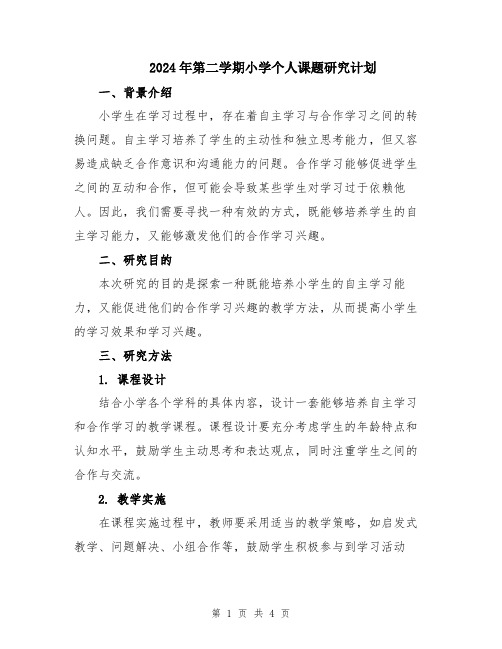 2024年第二学期小学个人课题研究计划

一、背景介绍

小学生在学习过程中，存在着自主学习与合作学习之间的转换问题。自主学习培养了学生的主动性和独立思考能力，但又容易造成缺乏合作意识和沟通能力的问题。合作学习能够促进学生之间的互动和合作，但可能会导致某些学生对学习过于依赖他人。因此，我们需要寻找一种有效的方式，既能够培养学生的自主学习能力，又能够激发他们的合作学习兴趣。

二、研究目的

本次研究的目的是探索一种既能培养小学生的自主学习能力，又能促进他们的合作学习兴趣的教学方法，从而提高小学生的学习效果和学习兴趣。

三、研究方法

1. 课程设计

结合小学各个学科的具体内容，设计一套能够培养自主学习和合作学习的教学课程。课程设计要充分考虑学生的年龄特点和认知水平，鼓励学生主动思考和表达观点，同时注重学生之间的合作与交流。

2. 教学实施

在课程实施过程中，教师要采用适当的教学策略，如启发式教学、问题解决、小组合作等，鼓励学生积极参与到学习活动

第 1 页 共 4 页